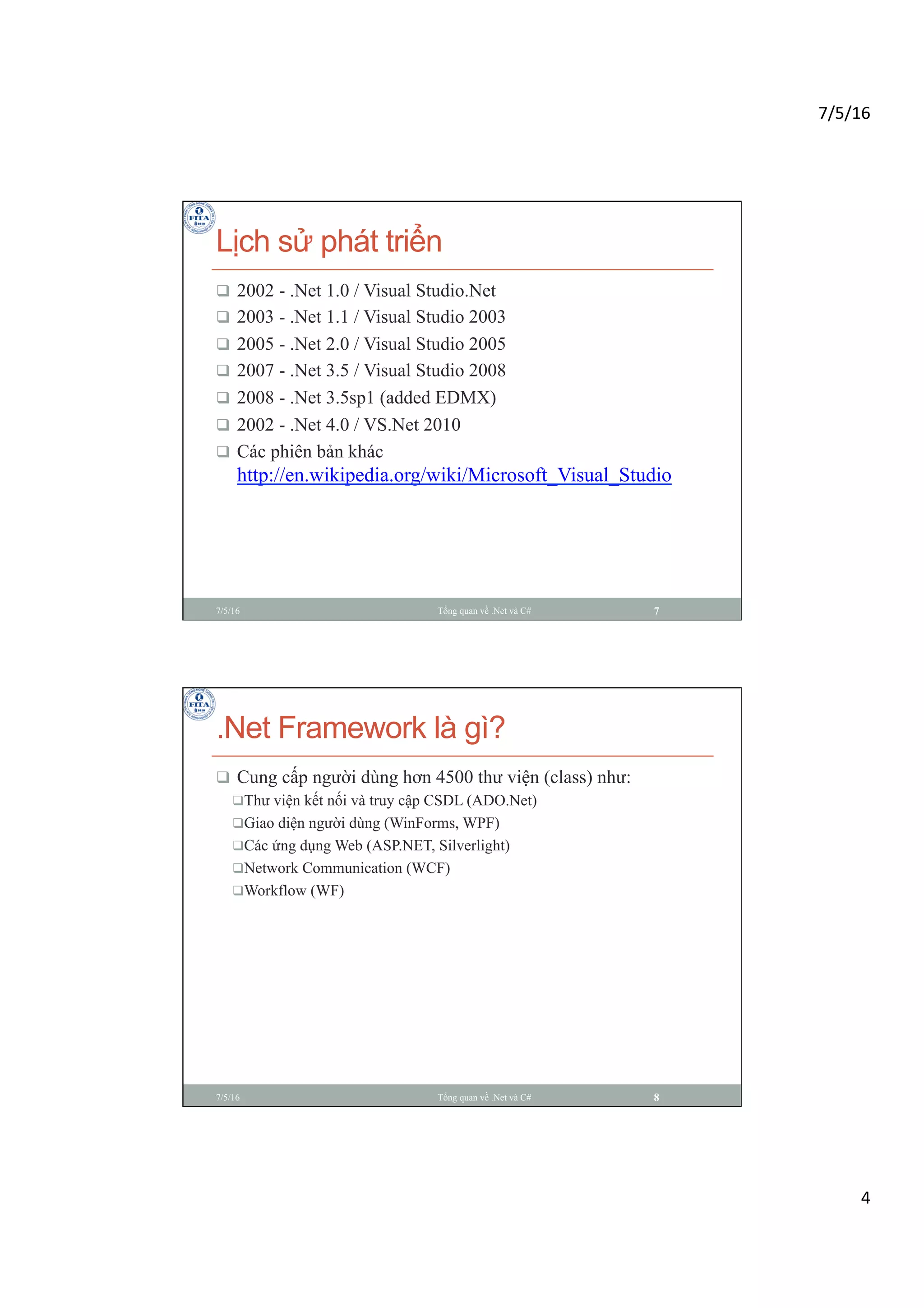 7/5/16

FITA

Lịch sử phát triển

❑ 2002 - .Net 1.0 / Visual Studio.Net
❑ 2003 - .Net 1.1 / Visual Studio 2003
❑ 2005 - .Net 2.0 / Visual Studio 2005
❑ 2007 - .Net 3.5 / Visual Studio 2008
❑ 2008 - .Net 3.5sp1 (added EDMX)
❑ 2002 - .Net 4.0 / VS.Net 2010
❑ Các phiên bản khác http://en.wikipedia.org/wiki/Microsoft_Visual_Studio

7/5/16 Tổng quan về .Net và C# 7

FITA

.Net Framework là gì?

❑ Cung cấp người dùng hơn 4500 thư viện (class) như:
❑Thư viện kết nối và truy cập CSDL (ADO.Net)
❑Giao diện người dùng (WinForms, WPF)
❑Các ứng dụng Web (ASP.NET, Silverlight)
❑Network Communication (WCF)
❑Workflow (WF)

7/5/16 Tổng quan về .Net và C# 8

4